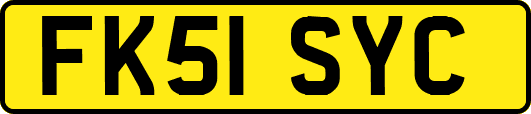 FK51 SYC